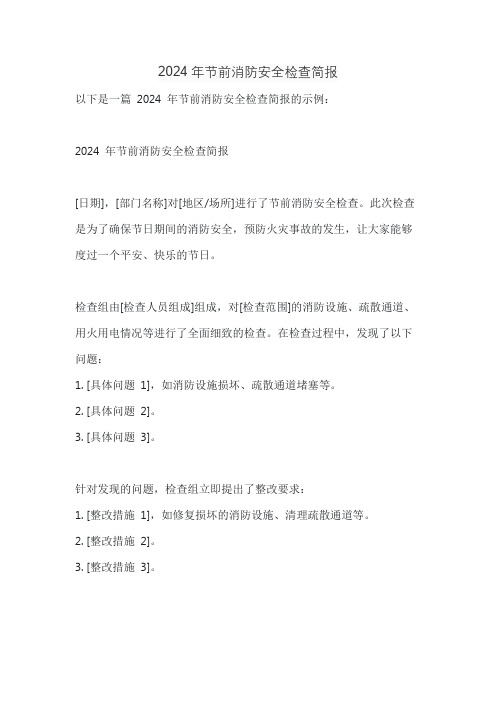 2024 年节前消防安全检查简报

以下是一篇 2024 年节前消防安全检查简报的示例：

2024 年节前消防安全检查简报

[日期]，[部门名称]对[地区/场所]进行了节前消防安全检查。此次检查是为了确保节日期间的消防安全，预防火灾事故的发生，让大家能够度过一个平安、快乐的节日。

检查组由[检查人员组成]组成，对[检查范围]的消防设施、疏散通道、用火用电情况等进行了全面细致的检查。在检查过程中，发现了以下问题：

1. [具体问题 1]，如消防设施损坏、疏散通道堵塞等。
2. [具体问题 2]。
3. [具体问题 3]。

针对发现的问题，检查组立即提出了整改要求：

1. [整改措施 1]，如修复损坏的消防设施、清理疏散通道等。
2. [整改措施 2]。
3. [整改措施 3]。